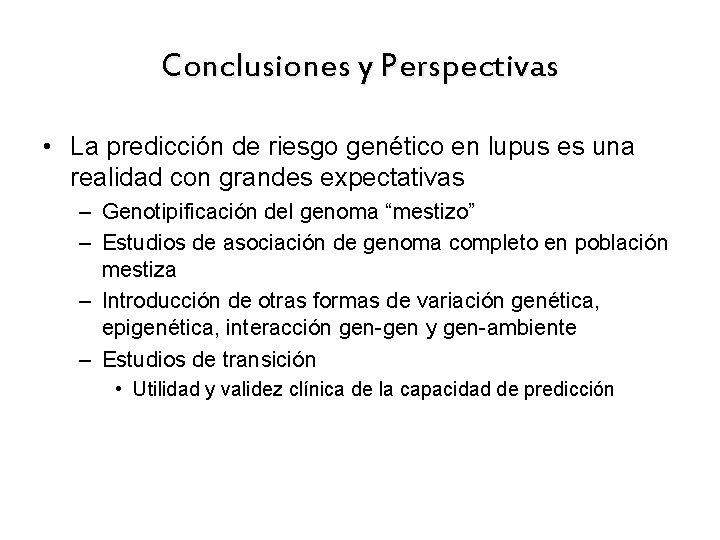 Conclusiones y Perspectivas

• La predicción de riesgo genético en lupus es una realidad con grandes expectativas
– Genotipificación del genoma “mestizo”
– Estudios de asociación de genoma completo en población mestiza
– Introducción de otras formas de variación genética, epigenética, interacción gen-gen y gen-ambiente
– Estudios de transición
• Utilidad y validez clínica de la capacidad de predicción